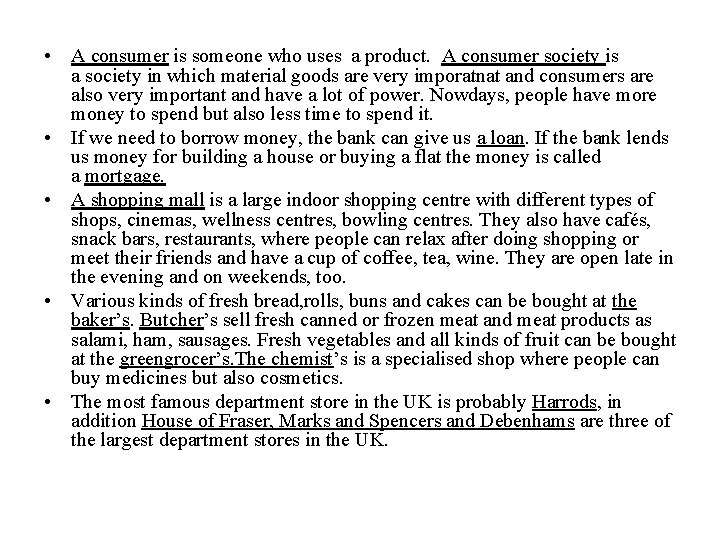 • A consumer is someone who uses a product. A consumer society is a society in which material goods are very imporatnat and consumers are also very important and have a lot of power. Nowdays, people have more money to spend but also less time to spend it.

• If we need to borrow money, the bank can give us a loan. If the bank lends us money for building a house or buying a flat the money is called a mortgage.

• A shopping mall is a large indoor shopping centre with different types of shops, cinemas, wellness centres, bowling centres. They also have cafés, snack bars, restaurants, where people can relax after doing shopping or meet their friends and have a cup of coffee, tea, wine. They are open late in the evening and on weekends, too.

• Various kinds of fresh bread,rolls, buns and cakes can be bought at the baker's. Butcher's sell fresh canned or frozen meat and meat products as salami, ham, sausages. Fresh vegetables and all kinds of fruit can be bought at the greengrocer's.The chemist's is a specialised shop where people can buy medicines but also cosmetics.

• The most famous department store in the UK is probably Harrods, in addition House of Fraser, Marks and Spencers and Debenhams are three of the largest department stores in the UK.